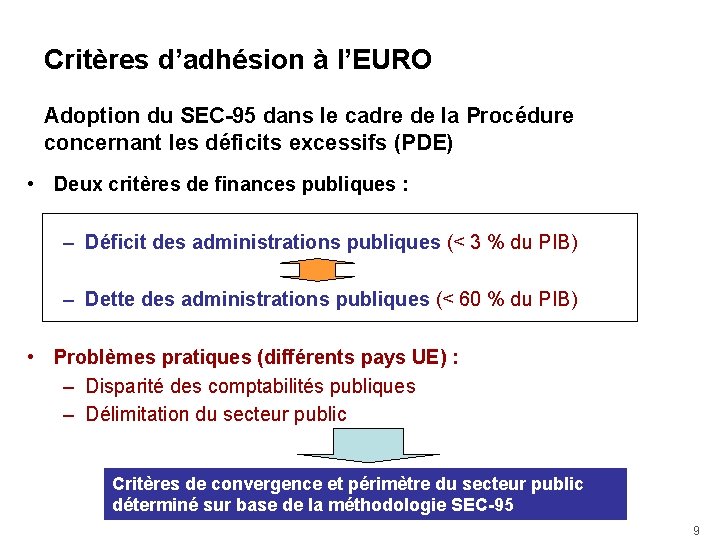 Critères d'adhésion à l'EURO

Adoption du SEC-95 dans le cadre de la Procédure concernant les déficits excessifs (PDE)

• Deux critères de finances publiques :

- Déficit des administrations publiques (< 3 % du PIB)

- Dette des administrations publiques (< 60 % du PIB)

• Problèmes pratiques (différents pays UE) :
- Disparité des comptabilités publiques
- Délimitation du secteur public

Critères de convergence et périmètre du secteur public déterminé sur base de la méthodologie SEC-95

9